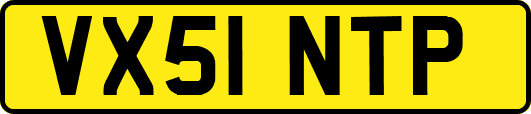 VX51 NTP